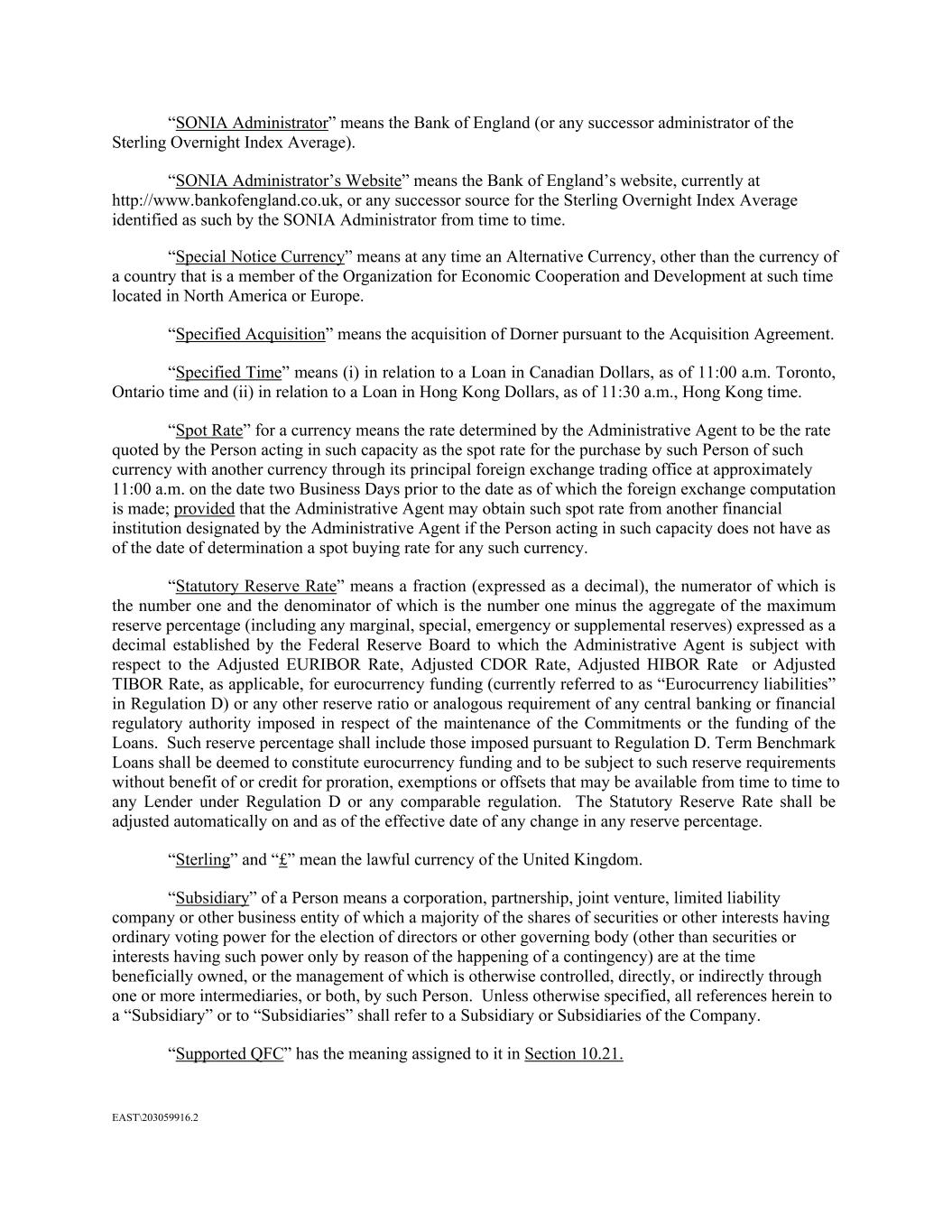 “SONIA Administrator” means the Bank of England (or any successor administrator of the Sterling Overnight Index Average).

“SONIA Administrator’s Website” means the Bank of England’s website, currently at http://www.bankofengland.co.uk, or any successor source for the Sterling Overnight Index Average identified as such by the SONIA Administrator from time to time.

“Special Notice Currency” means at any time an Alternative Currency, other than the currency of a country that is a member of the Organization for Economic Cooperation and Development at such time located in North America or Europe.

“Specified Acquisition” means the acquisition of Dorner pursuant to the Acquisition Agreement.

“Specified Time” means (i) in relation to a Loan in Canadian Dollars, as of 11:00 a.m. Toronto, Ontario time and (ii) in relation to a Loan in Hong Kong Dollars, as of 11:30 a.m., Hong Kong time.

“Spot Rate” for a currency means the rate determined by the Administrative Agent to be the rate quoted by the Person acting in such capacity as the spot rate for the purchase by such Person of such currency with another currency through its principal foreign exchange trading office at approximately 11:00 a.m. on the date two Business Days prior to the date as of which the foreign exchange computation is made; provided that the Administrative Agent may obtain such spot rate from another financial institution designated by the Administrative Agent if the Person acting in such capacity does not have as of the date of determination a spot buying rate for any such currency.

“Statutory Reserve Rate” means a fraction (expressed as a decimal), the numerator of which is the number one and the denominator of which is the number one minus the aggregate of the maximum reserve percentage (including any marginal, special, emergency or supplemental reserves) expressed as a decimal established by the Federal Reserve Board to which the Administrative Agent is subject with respect to the Adjusted EURIBOR Rate, Adjusted CDOR Rate, Adjusted HIBOR Rate or Adjusted TIBOR Rate, as applicable, for eurocurrency funding (currently referred to as “Eurocurrency liabilities” in Regulation D) or any other reserve ratio or analogous requirement of any central banking or financial regulatory authority imposed in respect of the maintenance of the Commitments or the funding of the Loans. Such reserve percentage shall include those imposed pursuant to Regulation D. Term Benchmark Loans shall be deemed to constitute eurocurrency funding and to be subject to such reserve requirements without benefit of or credit for proration, exemptions or offsets that may be available from time to time to any Lender under Regulation D or any comparable regulation. The Statutory Reserve Rate shall be adjusted automatically on and as of the effective date of any change in any reserve percentage.

“Sterling” and “£” mean the lawful currency of the United Kingdom.

“Subsidiary” of a Person means a corporation, partnership, joint venture, limited liability company or other business entity of which a majority of the shares of securities or other interests having ordinary voting power for the election of directors or other governing body (other than securities or interests having such power only by reason of the happening of a contingency) are at the time beneficially owned, or the management of which is otherwise controlled, directly, or indirectly through one or more intermediaries, or both, by such Person. Unless otherwise specified, all references herein to a “Subsidiary” or to “Subsidiaries” shall refer to a Subsidiary or Subsidiaries of the Company.

“Supported QFC” has the meaning assigned to it in Section 10.21.

EAST\203059916.2